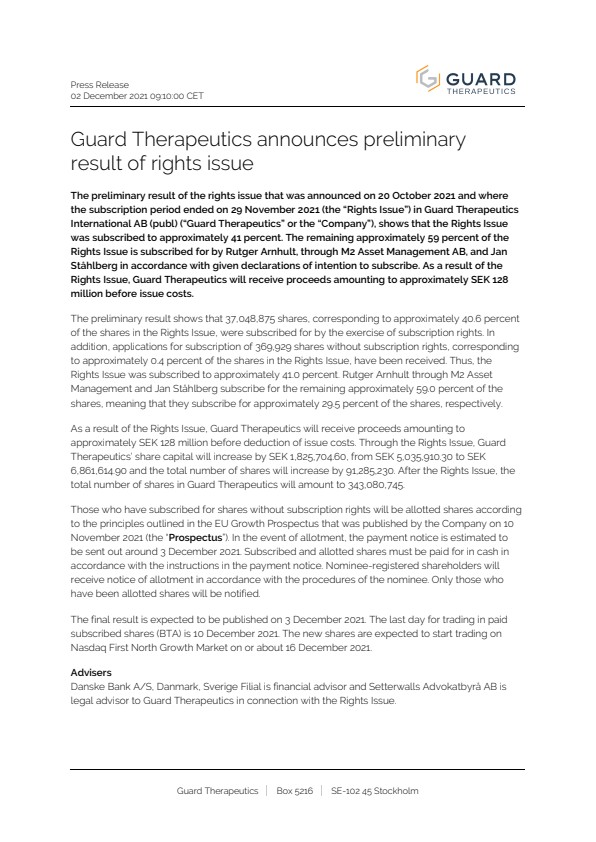 Press Release
02 December 2021 09:10:00 CET

GUARD THERAPEUTICS

Guard Therapeutics announces preliminary result of rights issue

The preliminary result of the rights issue that was announced on 20 October 2021 and where the subscription period ended on 29 November 2021 (the "Rights Issue") in Guard Therapeutics International AB (publ) ("Guard Therapeutics" or the "Company"), shows that the Rights Issue was subscribed to approximately 41 percent. The remaining approximately 59 percent of the Rights Issue is subscribed for by Rutger Arnhult, through M2 Asset Management AB, and Jan Ståhlberg in accordance with given declarations of intention to subscribe. As a result of the Rights Issue, Guard Therapeutics will receive proceeds amounting to approximately SEK 128 million before issue costs.

The preliminary result shows that 37,048,875 shares, corresponding to approximately 40.6 percent of the shares in the Rights Issue, were subscribed for by the exercise of subscription rights. In addition, applications for subscription of 369,929 shares without subscription rights, corresponding to approximately 0.4 percent of the shares in the Rights Issue, have been received. Thus, the Rights Issue was subscribed to approximately 41.0 percent. Rutger Arnhult through M2 Asset Management and Jan Ståhlberg subscribe for the remaining approximately 59.0 percent of the shares, meaning that they subscribe for approximately 29.5 percent of the shares, respectively.

As a result of the Rights Issue, Guard Therapeutics will receive proceeds amounting to approximately SEK 128 million before deduction of issue costs. Through the Rights Issue, Guard Therapeutics' share capital will increase by SEK 1,825,704.60, from SEK 5,035,910.30 to SEK 6,861,614.90 and the total number of shares will increase by 91,285,230. After the Rights Issue, the total number of shares in Guard Therapeutics will amount to 343,080,745.

Those who have subscribed for shares without subscription rights will be allotted shares according to the principles outlined in the EU Growth Prospectus that was published by the Company on 10 November 2021 (the "Prospectus"). In the event of allotment, the payment notice is estimated to be sent out around 3 December 2021. Subscribed and allotted shares must be paid for in cash in accordance with the instructions in the payment notice. Nominee-registered shareholders will receive notice of allotment in accordance with the procedures of the nominee. Only those who have been allotted shares will be notified.

The final result is expected to be published on 3 December 2021. The last day for trading in paid subscribed shares (BTA) is 10 December 2021. The new shares are expected to start trading on Nasdaq First North Growth Market on or about 16 December 2021.

Advisers
Danske Bank A/S, Danmark, Sverige Filial is financial advisor and Setterwalls Advokatbyrå AB is legal advisor to Guard Therapeutics in connection with the Rights Issue.

Guard Therapeutics | Box 5216 | SE-102 45 Stockholm